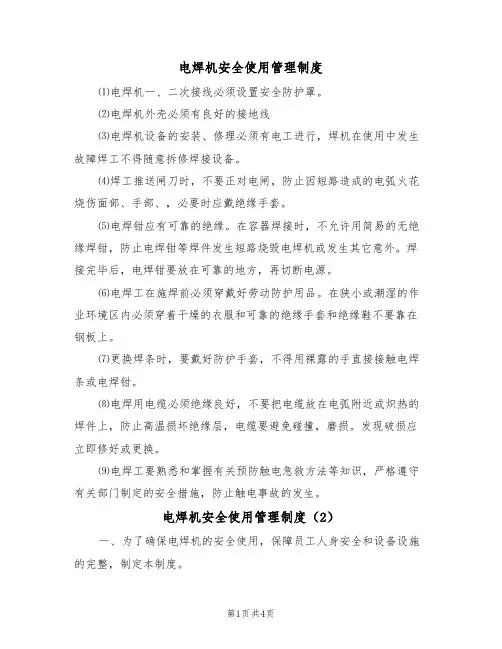 电焊机安全使用管理制度

⑴电焊机一、二次接线必须设置安全防护罩。

⑵电焊机外壳必须有良好的接地线

⑶电焊机设备的安装、修理必须有电工进行，焊机在使用中发生故障焊工不得随意拆修焊接设备。

⑷焊工推送闸刀时，不要正对电闸，防止因短路造成的电弧火花烧伤面部、手部、，必要时应戴绝缘手套。

⑸电焊钳应有可靠的绝缘。在容器焊接时，不允许用简易的无绝缘焊钳，防止电焊钳等焊件发生短路烧毁电焊机或发生其它意外。焊接完毕后，电焊钳要放在可靠的地方，再切断电源。

⑹电焊工在施焊前必须穿戴好劳动防护用品。在狭小或潮湿的作业环境区内必须穿着干燥的衣服和可靠的绝缘手套和绝缘鞋不要靠在钢板上。

⑺更换焊条时，要戴好防护手套，不得用裸露的手直接接触电焊条或电焊钳。

⑻电焊用电缆必须绝缘良好，不要把电缆放在电弧附近或炽热的焊件上，防止高温损坏绝缘层，电缆要避免碰撞，磨损。发现破损应立即修好或更换。

⑼电焊工要熟悉和掌握有关预防触电急救方法等知识，严格遵守有关部门制定的安全措施，防止触电事故的发生。

电焊机安全使用管理制度（2）

一、为了确保电焊机的安全使用，保障员工人身安全和设备设施的完整，制定本制度。

第1页 共4页